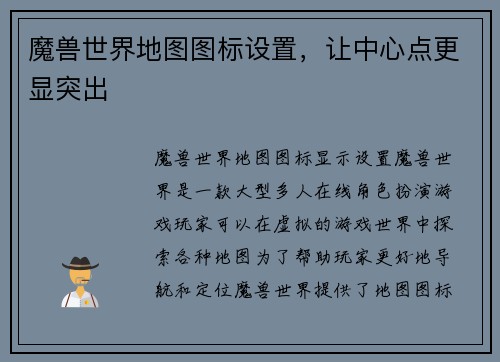 魔兽世界地图图标设置，让中心点更显突出

魔兽世界地图图标显示设置魔兽世界是一款大型多人在线角色扮演游戏玩家可以在虚拟的游戏世界中探索各种地图为了帮助玩家更好地导航和定位魔兽世界提供了地图图标